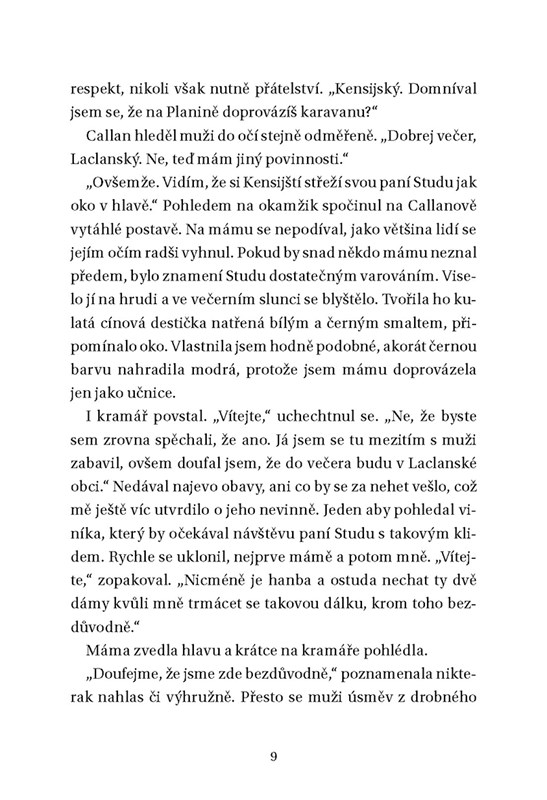 respekt, nikoli však nutně přátelství. „Kensijský. Domníval jsem se, že na Planině doprovázíš karavanu?“

Callan hleděl muži do očí stejně odměřeně. „Dobrej večer, Laclanský. Ne, teď mám jiný povinnosti.“

„Ovšemže. Vidím, že si Kensijští střeží svou paní Studu jak oko v hlavě.“ Pohledem na okamžik spočinul na Callanově vytáhlé postavě. Na mámu se nepodíval, jako většina lidí se jejím očím radši vyhnul. Pokud by snad někdo mámu neznal předem, bylo znamení Studu dostatečným varováním. Viselo jí na hrudi a ve večerním slunci se blyštělo. Tvořila ho kulatá cínová destička natřená bílým a černým smaltem, připomínalo oko. Vlastnila jsem hodně podobné, akorát černou barvu nahradila modrá, protože jsem mámu doprovázela jen jako učnice.

I kramář povstal. „Vítejte,“ uchechtnul se. „Ne, že byste sem zrovna spěchali, že ano. Já jsem se tu mezitím s muži zabavil, ovšem doufal jsem, že do večera budu v Laclanské obci.“ Nedával najevo obavy, ani co by se za nehet vešlo, což mě ještě víc utvrdilo o jeho nevinně. Jeden aby pohledal viníka, který by očekával návštěvu paní Studu s takovým klidem. Rychle se uklonil, nejprve mámě a potom mně. „Vítejte,“ zopakoval. „Nicméně je hanba a ostuda nechat ty dvě dámy kvůli mně trmácet se takovou dálku, krom toho bezdůvodně.“

Máma zvedla hlavu a krátce na kramáře pohlédla.

„Doufejme, že jsme zde bezdůvodně,“ poznamenala nikterak nahlas či výhružně. Přesto se muži úsměv z drobného

9